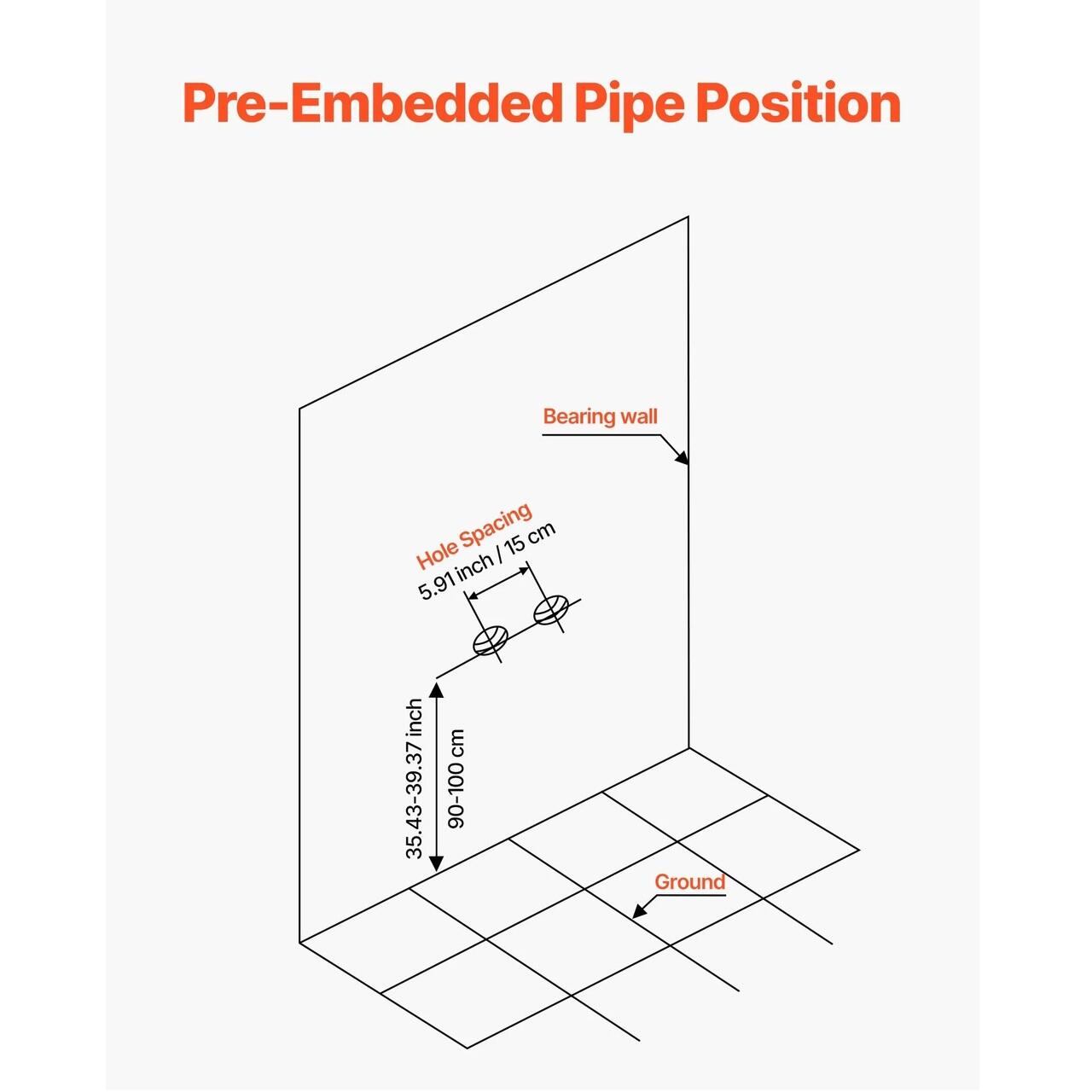 Pre-Embedded Pipe Position

Bearing wall

Hole Spacing
5.91 inch / 15 cm

35.43-39.37 inch
90-100 cm

Ground